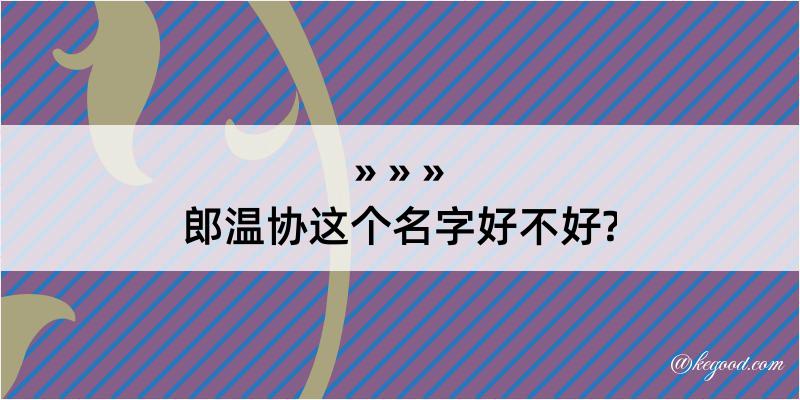 » » »
郎温协这个名字好不好?

@kegood.com